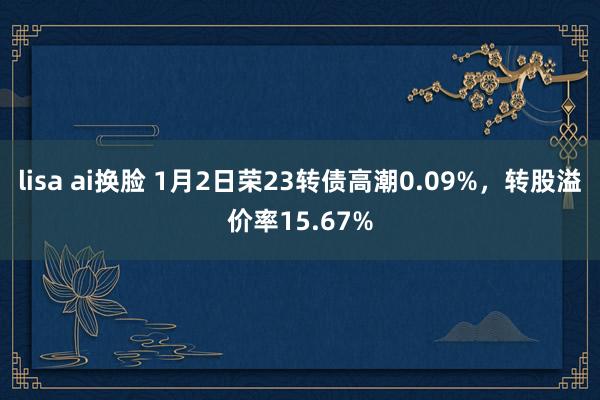 lisa ai换脸 1月2日荣23转债高潮0.09%，转股溢价率15.67%